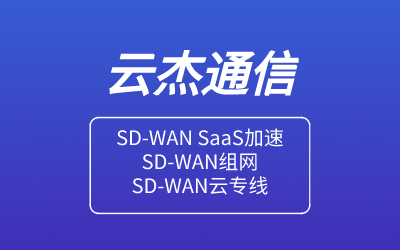 云杰通信

SD-WAN SaaS加速
SD-WAN组网
SD-WAN云专线